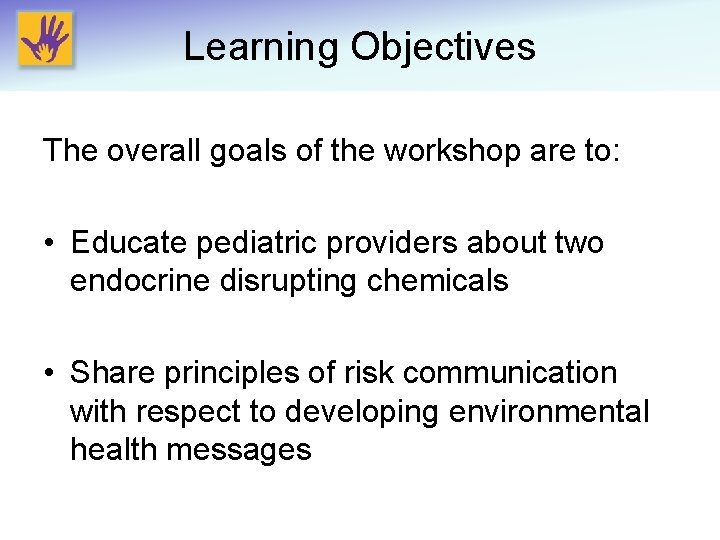 Learning Objectives

The overall goals of the workshop are to:

• Educate pediatric providers about two endocrine disrupting chemicals

• Share principles of risk communication with respect to developing environmental health messages